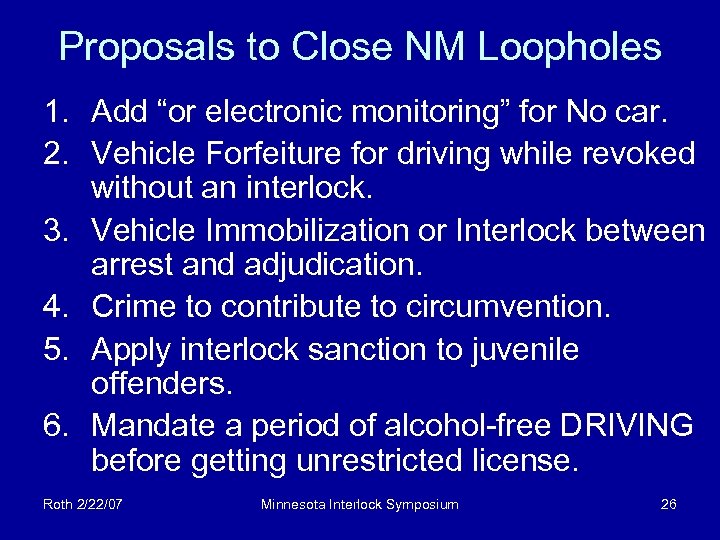 Proposals to Close NM Loopholes

1. Add “or electronic monitoring” for No car.
2. Vehicle Forfeiture for driving while revoked without an interlock.
3. Vehicle Immobilization or Interlock between arrest and adjudication.
4. Crime to contribute to circumvention.
5. Apply interlock sanction to juvenile offenders.
6. Mandate a period of alcohol-free DRIVING before getting unrestricted license.

Roth 2/22/07 Minnesota Interlock Symposium 26